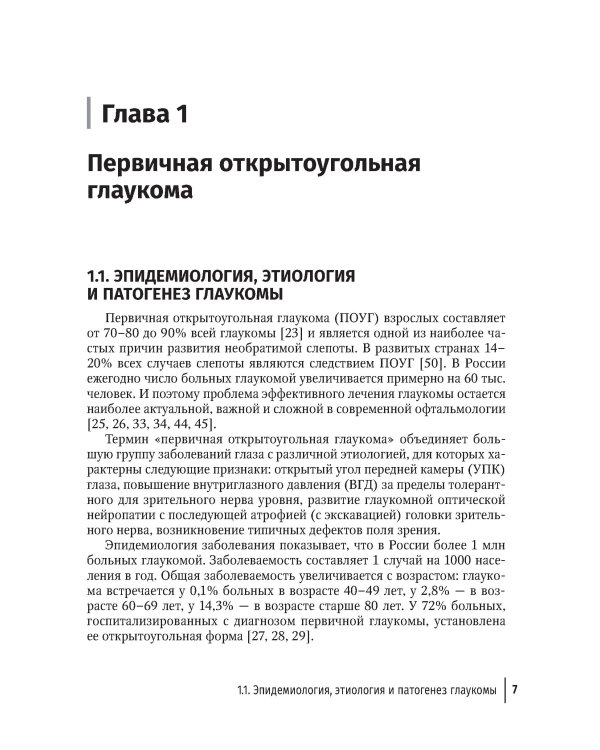 Глава 1

Первичная открытоугольная глаукома

1.1. ЭПИДЕМИОЛОГИЯ, ЭТИОЛОГИЯ И ПАТОГЕНЕЗ ГЛАУКОМЫ

Первичная открытоугольная глаукома (ПОУГ) взрослых составляет от 70–80 до 90% всей глаукомы [23] и является одной из наиболее частых причин развития необратимой слепоты. В развитых странах 14–20% всех случаев слепоты являются следствием ПОУГ [50]. В России ежегодно число больных глаукомой увеличивается примерно на 60 тыс. человек. И поэтому проблема эффективного лечения глаукомы остается наиболее актуальной, важной и сложной в современной офтальмологии [25, 26, 33, 34, 44, 45].

Термин «первичная открытоугольная глаукома» объединяет большую группу заболеваний глаза с различной этиологией, для которых характерны следующие признаки: открытый угол передней камеры (УПК) глаза, повышение внутриглазного давления (ВГД) за пределы толерантного для зрительного нерва уровня, развитие глаукомной оптической нейропатии с последующей атрофией (с экскавацией) головки зрительного нерва, возникновение типичных дефектов поля зрения.

Эпидемиология заболевания показывает, что в России более 1 млн больных глаукомой. Заболеваемость составляет 1 случай на 1000 населения в год. Общая заболеваемость увеличивается с возрастом: глаукома встречается у 0,1% больных в возрасте 40–49 лет, у 2,8% — в возрасте 60–69 лет, у 14,3% — в возрасте старше 80 лет. У 72% больных, госпитализированных с диагнозом первичной глаукомы, установлена ее открытоугольная форма [27, 28, 29].

1.1. Эпидемиология, этиология и патогенез глаукомы 7